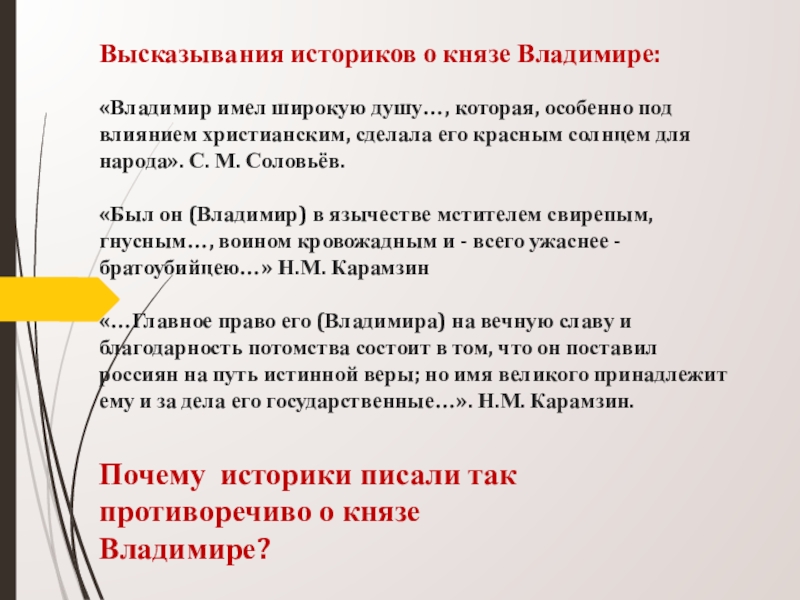 Высказывания историков о князе Владимире:

«Владимир имел широкую душу…, которая, особенно под влиянием христианским, сделала его красным солнцем для народа». С. М. Соловьёв.

«Был он (Владимир) в язычестве мстителем свирепым, гнусным…, воином кровожадным и - всего ужаснее - братоубийцею…» Н.М. Карамзин

«…Главное право его (Владимира) на вечную славу и благодарность потомства состоит в том, что он поставил россиян на путь истинной веры; но имя великого принадлежит ему и за дела его государственные…». Н.М. Карамзин.

Почему историки писали так противоречиво о князе Владимире?